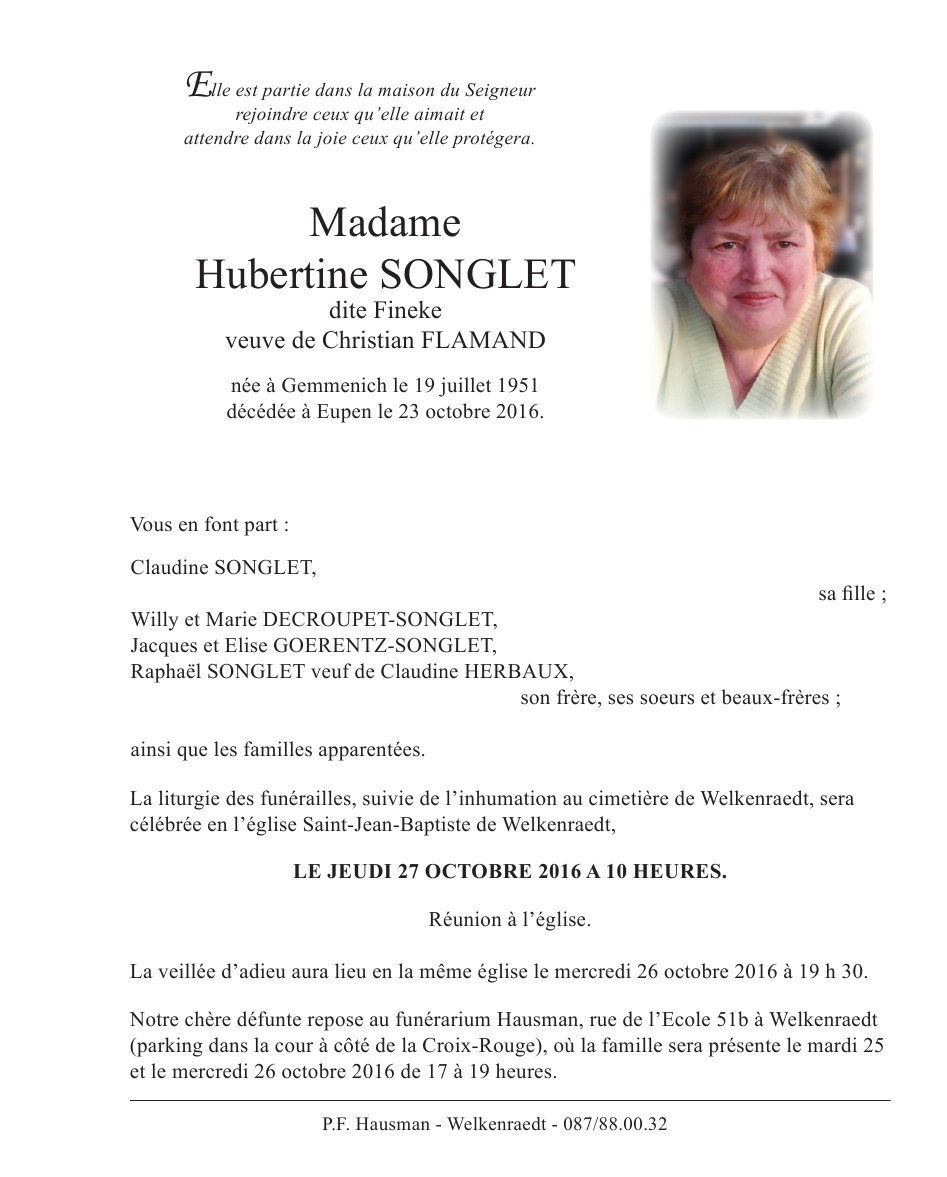 Elle est partie dans la maison du Seigneur rejoindre ceux qu'elle aimait et attendre dans la joie ceux qu'elle protégera.

Madame
Hubertine SONGLET
dite Fineke
veuve de Christian FLAMAND

née à Gemmenich le 19 juillet 1951
décédée à Eupen le 23 octobre 2016.

Vous en font part :

Claudine SONGLET,
sa fille ;

Willy et Marie DECROUPET-SONGLET,
Jacques et Elise GOERENTZ-SONGLET,
Raphaël SONGLET veuf de Claudine HERBAUX,
son frère, ses soeurs et beaux-frères ;

ainsi que les familles apparentées.

La liturgie des funérailles, suivie de l'inhumation au cimetière de Welkenraedt, sera célébrée en l'église Saint-Jean-Baptiste de Welkenraedt,

LE JEUDI 27 OCTOBRE 2016 A 10 HEURES.

Réunion à l'église.

La veillée d'adieu aura lieu en la même église le mercredi 26 octobre 2016 à 19 h 30.

Notre chère défunte repose au funérarium Hausman, rue de l'Ecole 51b à Welkenraedt (parking dans la cour à côté de la Croix-Rouge), où la famille sera présente le mardi 25 et le mercredi 26 octobre 2016 de 17 à 19 heures.

P.F. Hausman - Welkenraedt - 087/88.00.32